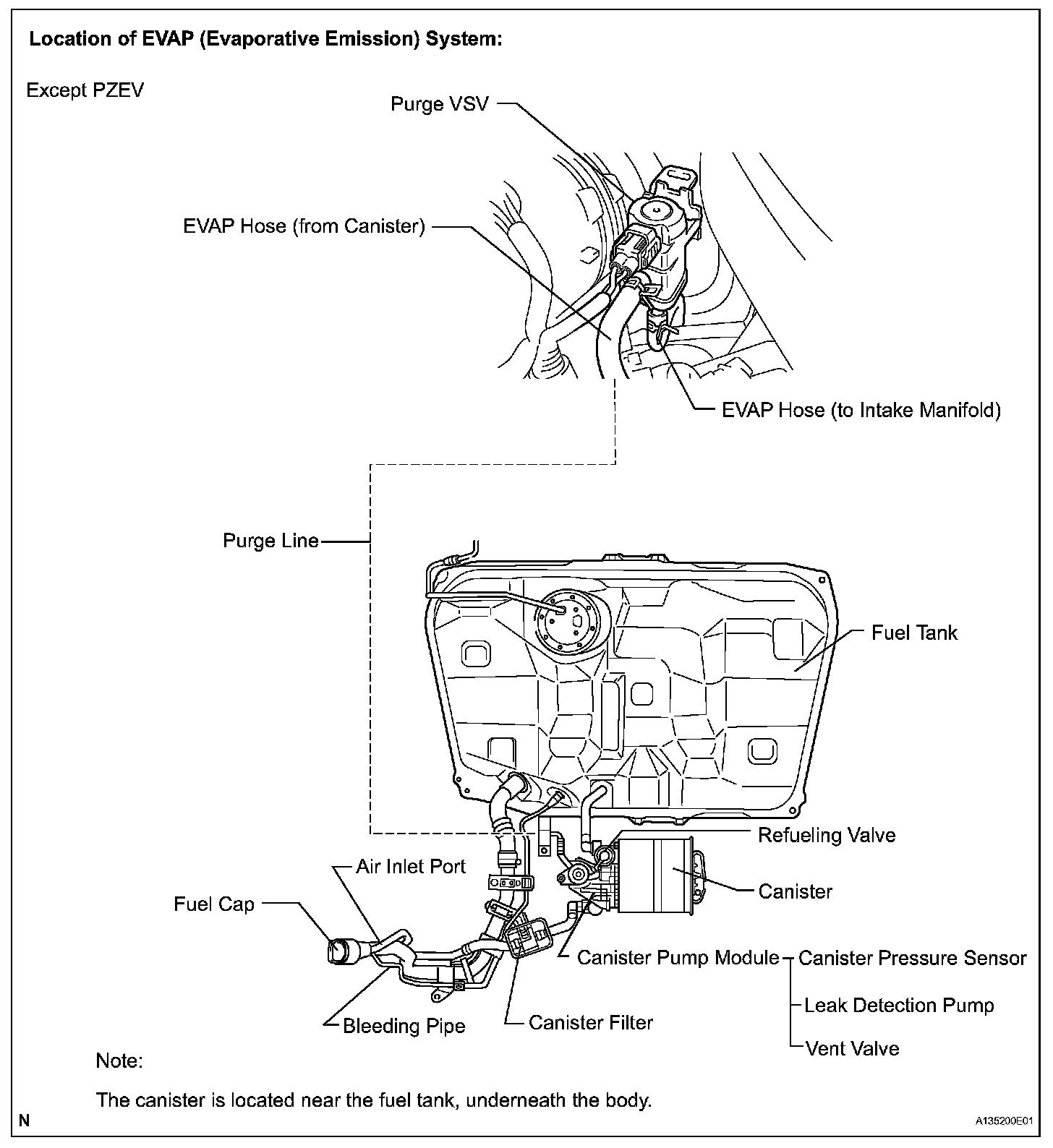 Location of EVAP (Evaporative Emission) System:

Except PZEV

Purge VSV

EVAP Hose (from Canister)

EVAP Hose (to Intake Manifold)

Purge Line

Fuel Tank

Refueling Valve

Air Inlet Port

Canister

Fuel Cap

Canister Pump Module

Canister Pressure Sensor

Leak Detection Pump

Vent Valve

Bleeding Pipe

Canister Filter

Note:

The canister is located near the fuel tank, underneath the body.

N

A135200E01